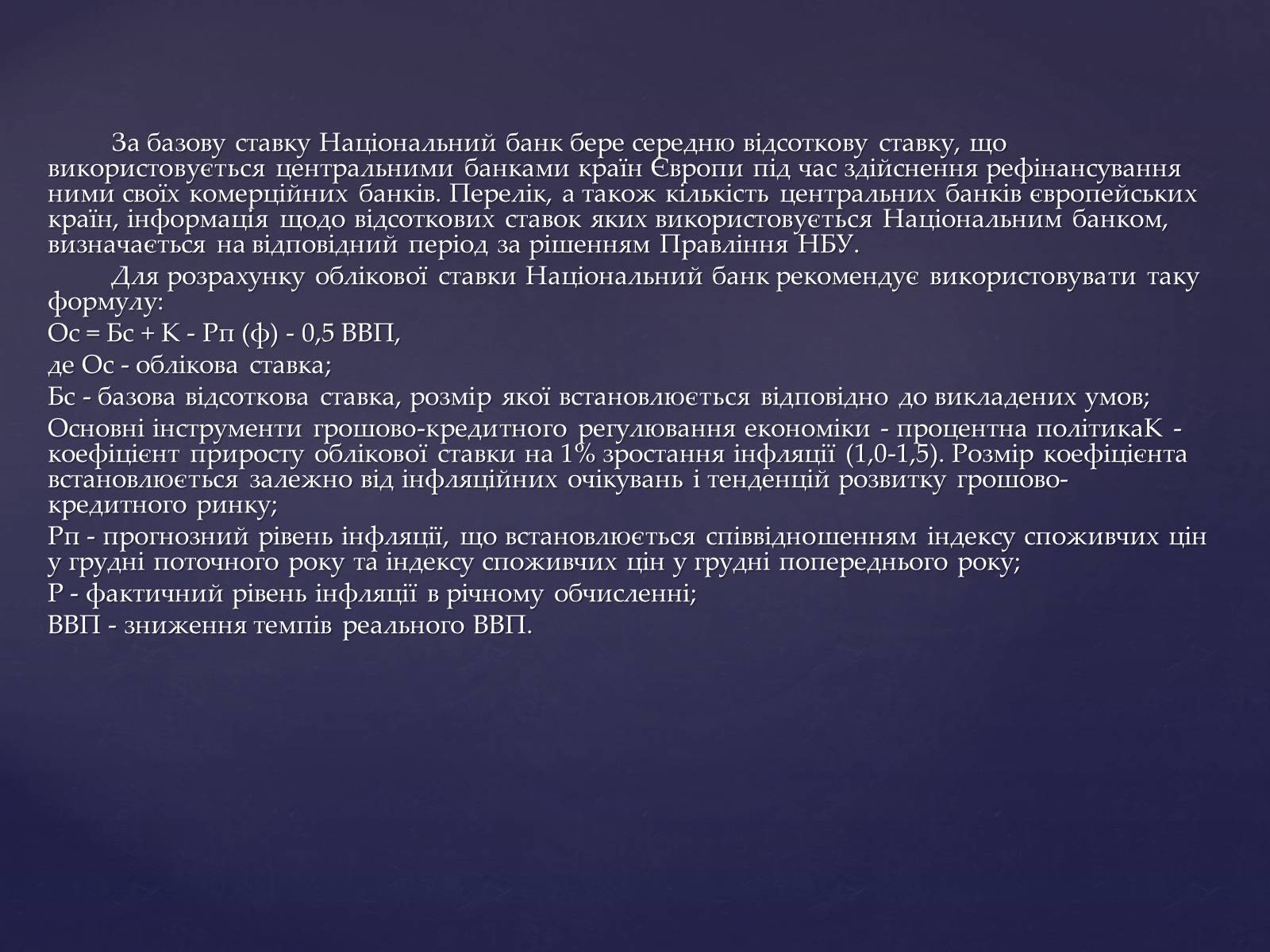 За базову ставку Національний банк бере середню відсоткову ставку, що використовується центральними банками країн Європи під час здійснення рефінансування ними своїх комерційних банків. Перелік, а також кількість центральних банків європейських країн, інформація щодо відсоткових ставок яких використовується Національним банком, визначається на відповідний період за рішенням Правління НБУ.

Для розрахунку облікової ставки Національний банк рекомендує використовувати таку формулу:

Ос = Бс + К - Рп (ф) - 0,5 ВВП,

де Ос - облікова ставка;

Бс - базова відсоткова ставка, розмір якої встановлюється відповідно до викладених умов;

Основні інструменти грошово-кредитного регулювання економіки - процентна політикаК - коефіцієнт приросту облікової ставки на 1% зростання інфляції (1,0-1,5). Розмір коефіцієнта встановлюється залежно від інфляційних очікувань і тенденцій розвитку грошово-кредитного ринку;

Рп - прогнозний рівень інфляції, що встановлюється співвідношенням індексу споживчих цін у грудні поточного року та індексу споживчих цін у грудні попереднього року;

Р - фактичний рівень інфляції в річному обчисленні;

ВВП - зниження темпів реального ВВП.